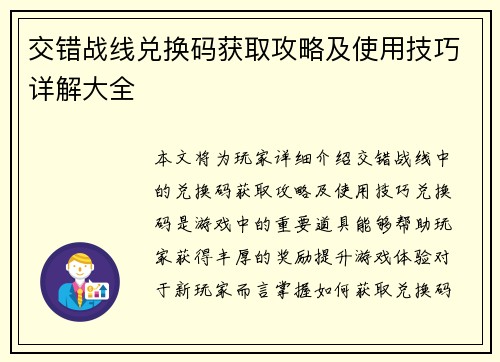 交错战线兑换码获取攻略及使用技巧详解大全

本文将为玩家详细介绍交错战线中的兑换码获取攻略及使用技巧兑换码是游戏中的重要道具能够帮助玩家获得丰厚的奖励提升游戏体验对于新玩家而言掌握如何获取兑换码